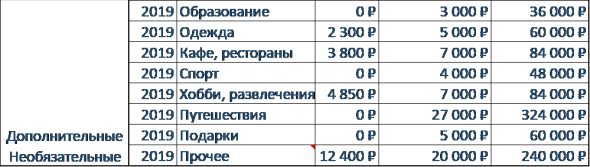 |  |  |  |  |  |  |
|---|---|---|---|---|---|
|  | 2019 | Образование | 0 ₽ | 3 000 ₽ | 36 000 ₽ |
|  | 2019 | Одежда | 2 300 ₽ | 5 000 ₽ | 60 000 ₽ |
|  | 2019 | Кафе, рестораны | 3 800 ₽ | 7 000 ₽ | 84 000 ₽ |
|  | 2019 | Спорт | 0 ₽ | 4 000 ₽ | 48 000 ₽ |
|  | 2019 | Хобби, развлечения | 4 850 ₽ | 7 000 ₽ | 84 000 ₽ |
|  | 2019 | Путешествия | 0 ₽ | 27 000 ₽ | 324 000 ₽ |
| Дополнительные | 2019 | Подарки | 0 ₽ | 5 000 ₽ | 60 000 ₽ |
| Необязательные | 2019 | Прочее | 12 400 ₽ | 20 000 ₽ | 240 000 ₽ |